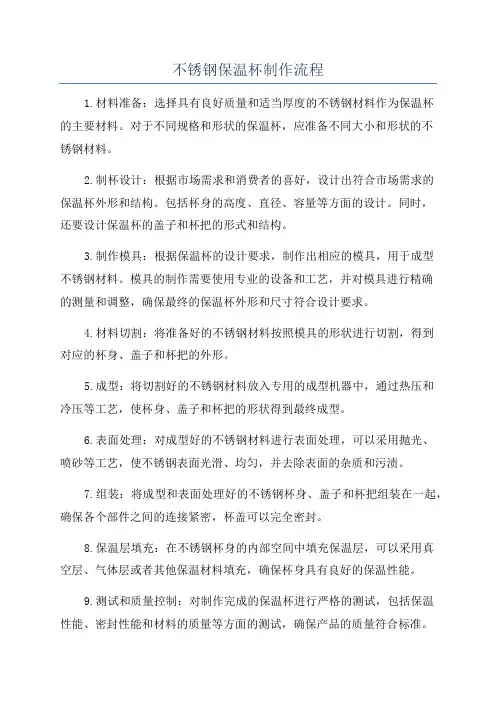 不锈钢保温杯制作流程

1.材料准备：选择具有良好质量和适当厚度的不锈钢材料作为保温杯的主要材料。对于不同规格和形状的保温杯，应准备不同大小和形状的不锈钢材料。

2.制杯设计：根据市场需求和消费者的喜好，设计出符合市场需求的保温杯外形和结构。包括杯身的高度、直径、容量等方面的设计。同时，还要设计保温杯的盖子和杯把的形式和结构。

3.制作模具：根据保温杯的设计要求，制作出相应的模具，用于成型不锈钢材料。模具的制作需要使用专业的设备和工艺，并对模具进行精确的测量和调整，确保最终的保温杯外形和尺寸符合设计要求。

4.材料切割：将准备好的不锈钢材料按照模具的形状进行切割，得到对应的杯身、盖子和杯把的外形。

5.成型：将切割好的不锈钢材料放入专用的成型机器中，通过热压和冷压等工艺，使杯身、盖子和杯把的形状得到最终成型。

6.表面处理：对成型好的不锈钢材料进行表面处理，可以采用抛光、喷砂等工艺，使不锈钢表面光滑、均匀，并去除表面的杂质和污渍。

7.组装：将成型和表面处理好的不锈钢杯身、盖子和杯把组装在一起，确保各个部件之间的连接紧密，杯盖可以完全密封。

8.保温层填充：在不锈钢杯身的内部空间中填充保温层，可以采用真空层、气体层或者其他保温材料填充，确保杯身具有良好的保温性能。

9.测试和质量控制：对制作完成的保温杯进行严格的测试，包括保温性能、密封性能和材料的质量等方面的测试，确保产品的质量符合标准。